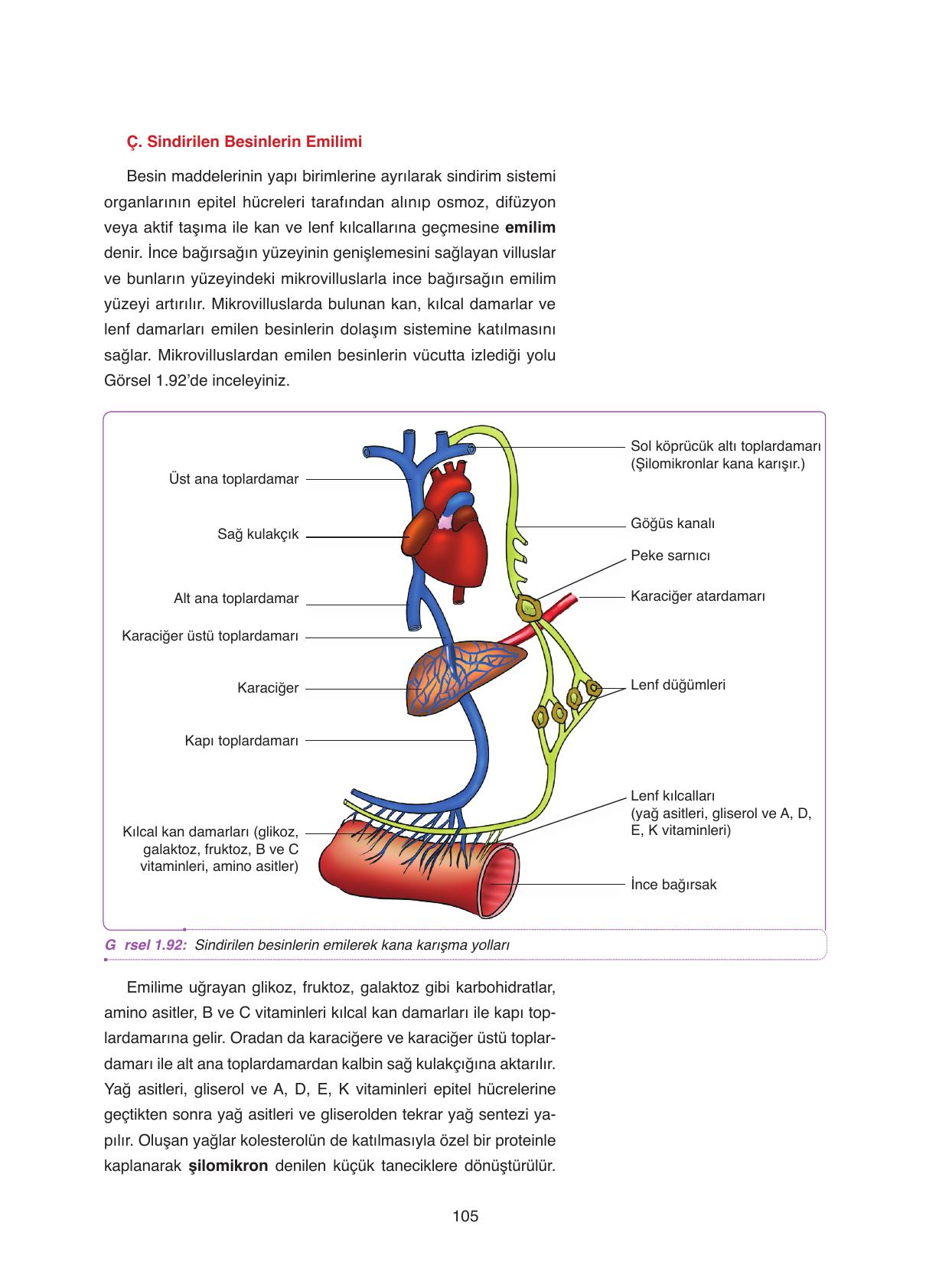 Ç. Sindirilen Besinlerin Emilimi

Besin maddelerinin yapı birimlerine ayrılarak sindirim sistemi organlarının epitel hücreleri tarafından alınıp osmoz, difüzyon veya aktif taşıma ile kan ve lenf kılcallarına geçmesine **emilim** denir. İnce bağırsağın yüzeyinin genişlemesini sağlayan villuslar ve bunların yüzeyindeki mikrovilluslarla ince bağırsağın emilim yüzeyi artırılır. Mikrovilluslarda bulunan kan, kılcal damarlar ve lenf damarları emilen besinlerin dolaşım sistemine katılmasını sağlar. Mikrovilluslardan emilen besinlerin vücutta izlediği yolu Görsel 1.92'de inceleyiniz.

Üst ana toplardamar
Sağ kulakçık
Alt ana toplardamar
Karaciğer üstü toplardamarı
Karaciğer
Kapı toplardamarı
Kılcal kan damarları (glikoz, galaktoz, fruktoz, B ve C vitaminleri, amino asitler)
Sol köprücük altı toplardamarı (Şilomikronlar kana karışır.)
Göğüs kanalı
Peke sarnıcı
Karaciğer atardamarı
Lenf düğümleri
Lenf kılcalları (yağ asitleri, gliserol ve A, D, E, K vitaminleri)
İnce bağırsak

G rsel 1.92: Sindirilen besinlerin emilerek kana karışma yolları

Emilime uğrayan glikoz, fruktoz, galaktoz gibi karbohidratlar, amino asitler, B ve C vitaminleri kılcal kan damarları ile kapı toplardamarına gelir. Oradan da karaciğere ve karaciğer üstü toplardamarı ile alt ana toplardamardan kalbin sağ kulakçığına aktarılır. Yağ asitleri, gliserol ve A, D, E, K vitaminleri epitel hücrelerine geçtikten sonra yağ asitleri ve gliserolden tekrar yağ sentezi yapılır. Oluşan yağlar kolesterolün de katılmasıyla özel bir proteinle kaplanarak **şilomikron** denilen küçük taneciklere dönüştürülür.

105